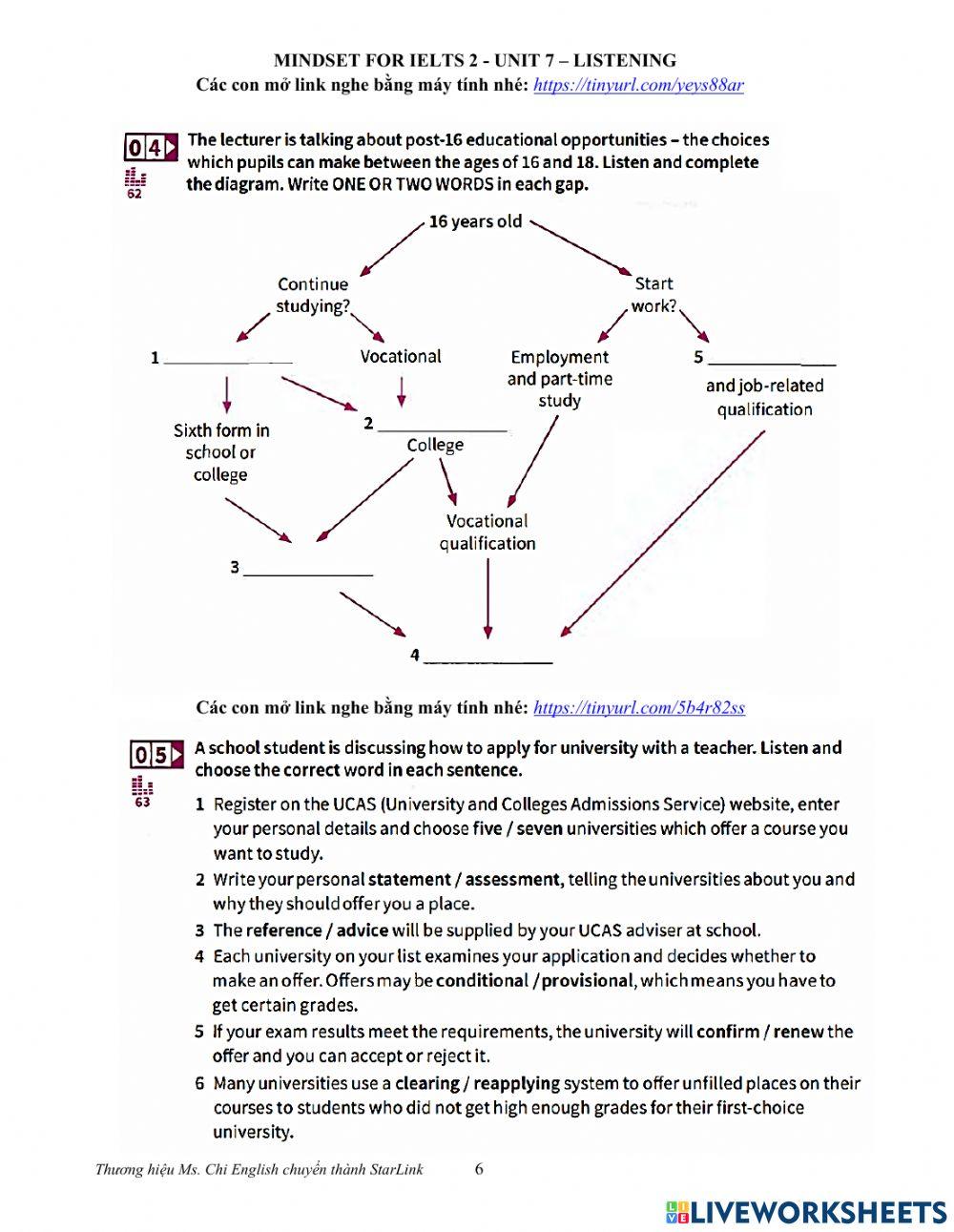 MINDSET FOR IELTS 2 - UNIT 7 – LISTENING
Các con mở link nghe bằng máy tính nhé: https://tinyurl.com/yeys88ar

04 62 The lecturer is talking about post-16 educational opportunities – the choices which pupils can make between the ages of 16 and 18. Listen and complete the diagram. Write ONE OR TWO WORDS in each gap.

16 years old

Continue studying?

Start work?

1 ______________

Vocational

Employment and part-time study

5 ______________ and job-related qualification

Sixth form in school or college

2 ______________ College

Vocational qualification

3 ______________

4 ______________

Các con mở link nghe bằng máy tính nhé: https://tinyurl.com/5b4r82ss

05 63 A school student is discussing how to apply for university with a teacher. Listen and choose the correct word in each sentence.

1 Register on the UCAS (University and Colleges Admissions Service) website, enter your personal details and choose five / seven universities which offer a course you want to study.

2 Write your personal statement / assessment, telling the universities about you and why they should offer you a place.

3 The reference / advice will be supplied by your UCAS adviser at school.

4 Each university on your list examines your application and decides whether to make an offer. Offers may be conditional / provisional, which means you have to get certain grades.

5 If your exam results meet the requirements, the university will confirm / renew the offer and you can accept or reject it.

6 Many universities use a clearing / reapplying system to offer unfilled places on their courses to students who did not get high enough grades for their first-choice university.

Thương hiệu Ms. Chi English chuyển thành StarLink 6

LIVEWORKSHEETS